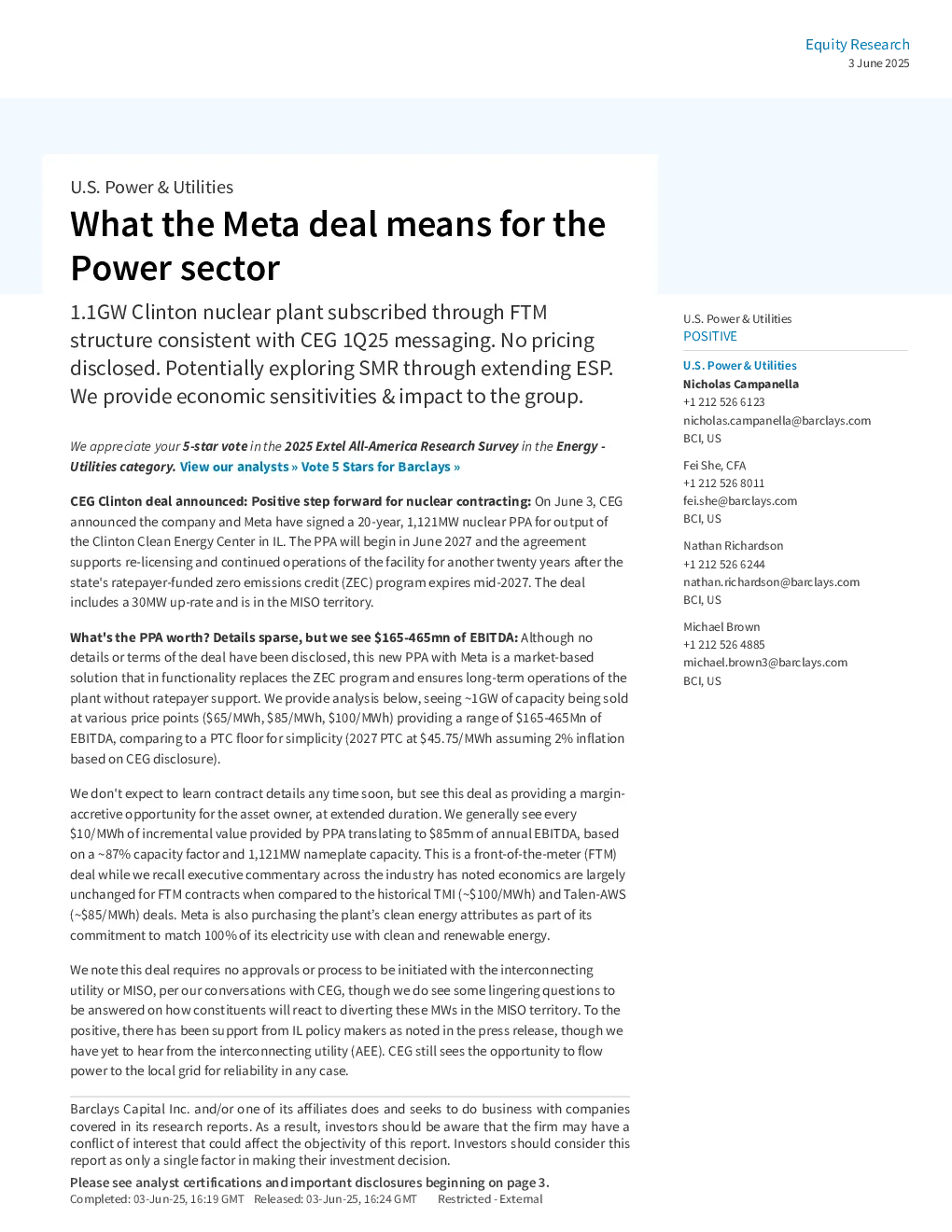 Equity Research
3 June 2025

U.S. Power & Utilities

What the Meta deal means for the Power sector

1.1GW Clinton nuclear plant subscribed through FTM structure consistent with CEG 1Q25 messaging. No pricing disclosed. Potentially exploring SMR through extending ESP. We provide economic sensitivities & impact to the group.

We appreciate your 5-star vote in the 2025 Extel All-America Research Survey in the Energy - Utilities category. View our analysts » Vote 5 Stars for Barclays »

CEG Clinton deal announced: Positive step forward for nuclear contracting: On June 3, CEG announced the company and Meta have signed a 20-year, 1,121MW nuclear PPA for output of the Clinton Clean Energy Center in IL. The PPA will begin in June 2027 and the agreement supports re-licensing and continued operations of the facility for another twenty years after the state's ratepayer-funded zero emissions credit (ZEC) program expires mid-2027. The deal includes a 30MW up-rate and is in the MISO territory.

What's the PPA worth? Details sparse, but we see $165-465mn of EBITDA: Although no details or terms of the deal have been disclosed, this new PPA with Meta is a market-based solution that in functionality replaces the ZEC program and ensures long-term operations of the plant without ratepayer support. We provide analysis below, seeing ~1GW of capacity being sold at various price points ($65/MWh, $85/MWh, $100/MWh) providing a range of $165-465Mn of EBITDA, comparing to a PTC floor for simplicity (2027 PTC at $45.75/MWh assuming 2% inflation based on CEG disclosure).

We don't expect to learn contract details any time soon, but see this deal as providing a margin-accretive opportunity for the asset owner, at extended duration. We generally see every $10/MWh of incremental value provided by PPA translating to $85mm of annual EBITDA, based on a ~87% capacity factor and 1,121MW nameplate capacity. This is a front-of-the-meter (FTM) deal while we recall executive commentary across the industry has noted economics are largely unchanged for FTM contracts when compared to the historical TMI (~$100/MWh) and Talen-AWS (~$85/MWh) deals. Meta is also purchasing the plant's clean energy attributes as part of its commitment to match 100% of its electricity use with clean and renewable energy.

We note this deal requires no approvals or process to be initiated with the interconnecting utility or MISO, per our conversations with CEG, though we do see some lingering questions to be answered on how constituents will react to diverting these MWs in the MISO territory. To the positive, there has been support from IL policy makers as noted in the press release, though we have yet to hear from the interconnecting utility (AEE). CEG still sees the opportunity to flow power to the local grid for reliability in any case.

Barclays Capital Inc. and/or one of its affiliates does and seeks to do business with companies covered in its research reports. As a result, investors should be aware that the firm may have a conflict of interest that could affect the objectivity of this report. Investors should consider this report as only a single factor in making their investment decision.
Please see analyst certifications and important disclosures beginning on page 3.
Completed: 03-Jun-25, 16:19 GMT Released: 03-Jun-25, 16:24 GMT Restricted - External

U.S. Power & Utilities
POSITIVE

U.S. Power & Utilities
Nicholas Campanella
+1 212 526 6123
nicholas.campanella@barclays.com
BCI, US

Fei She, CFA
+1 212 526 8011
fei.she@barclays.com
BCI, US

Nathan Richardson
+1 212 526 6244
nathan.richardson@barclays.com
BCI, US

Michael Brown
+1 212 526 4885
michael.brown3@barclays.com
BCI, US